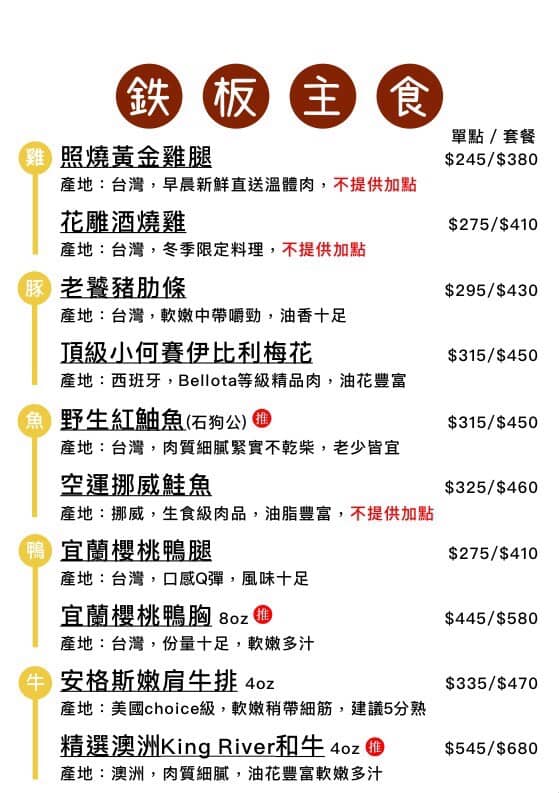 鉄 板 主 食

單點 / 套餐

雞 照燒黃金雞腿 $245/$380
產地：台灣，早晨新鮮直送溫體肉，不提供加點

花雕酒燒雞 $275/$410
產地：台灣，冬季限定料理，不提供加點

豚 老饕豬肋條 $295/$430
產地：台灣，軟嫩中帶嚼勁，油香十足

頂級小何賽伊比利梅花 $315/$450
產地：西班牙，Bellota等級精品肉，油花豐富

魚 野生紅鮋魚(石狗公) 推 $315/$450
產地：台灣，肉質細膩緊實不乾柴，老少皆宜

空運挪威鮭魚 $325/$460
產地：挪威，生食級肉品，油脂豐富，不提供加點

鴨 宜蘭櫻桃鴨腿 $275/$410
產地：台灣，口感Q彈，風味十足

宜蘭櫻桃鴨胸 8oz 推 $445/$580
產地：台灣，份量十足，軟嫩多汁

牛 安格斯嫩肩牛排 4oz $335/$470
產地：美國choice級，軟嫩稍帶細筋，建議5分熟

精選澳洲King River和牛 4oz 推 $545/$680
產地：澳洲，肉質細膩，油花豐富軟嫩多汁